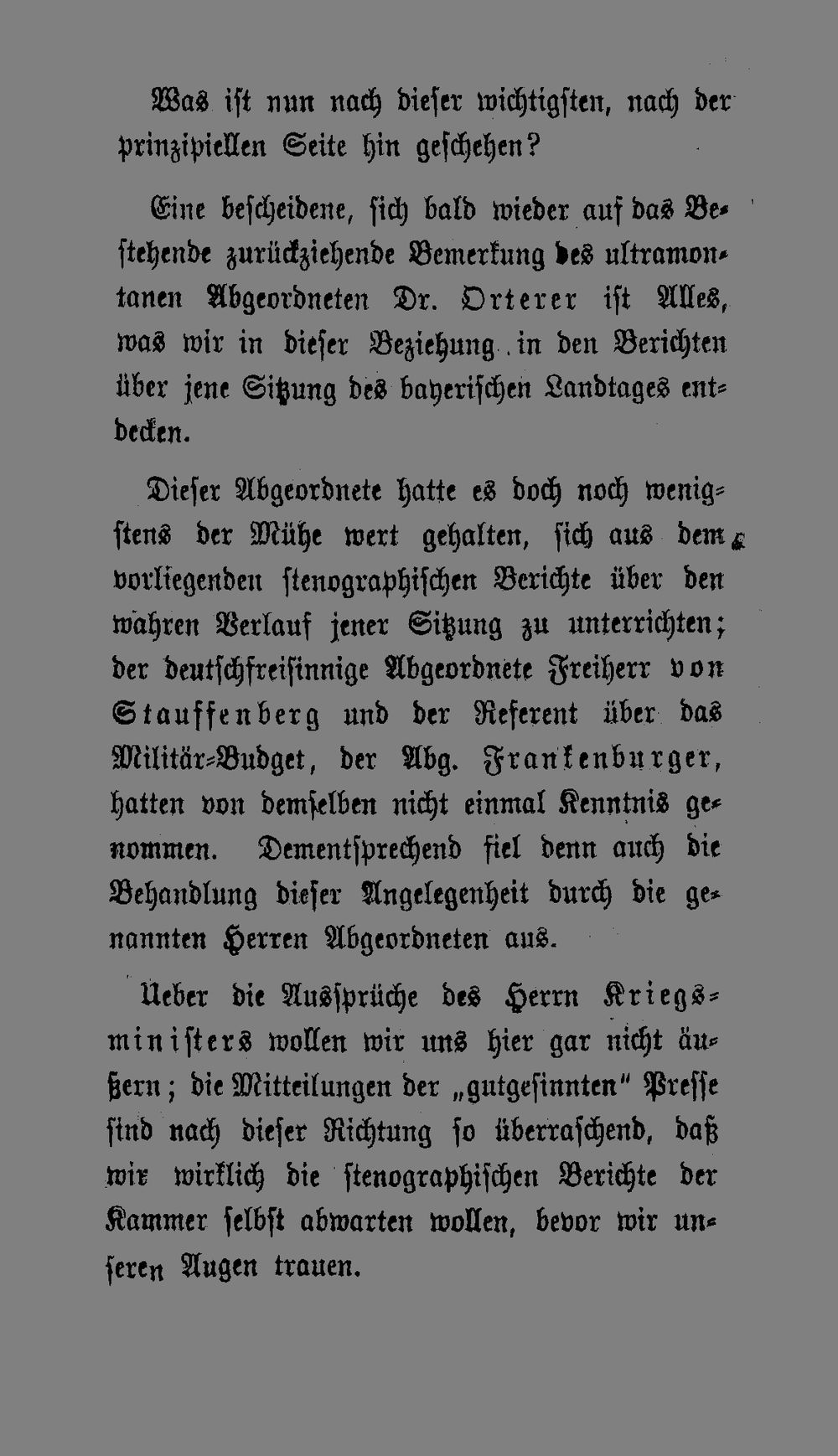 Was ist nun nach dieser wichtigsten, nach der prinzipiellen Seite hin geschehen?

Eine bescheidene, sich bald wieder auf das Bestehende zurückziehende Bemerkung des ultramontanen Abgeordneten Dr. Orterer ist Alles, was wir in dieser Beziehung in den Berichten über jene Sitzung des bayerischen Landtages entdecken.

Dieser Abgeordnete hatte es doch noch wenigstens der Mühe wert gehalten, sich aus dem vorliegenden stenographischen Berichte über den wahren Verlauf jener Sitzung zu unterrichten; der deutschfreisinnige Abgeordnete Freiherr von Stauffenberg und der Referent über das Militär-Budget, der Abg. Frankenburger, hatten von demselben nicht einmal Kenntnis genommen. Dementsprechend fiel denn auch die Behandlung dieser Angelegenheit durch die genannten Herren Abgeordneten aus.

Ueber die Aussprüche des Herrn Kriegsministers wollen wir uns hier gar nicht äußern; die Mitteilungen der „gutgesinnten" Presse sind nach dieser Richtung so überraschend, daß wir wirklich die stenographischen Berichte der Kammer selbst abwarten wollen, bevor wir unseren Augen trauen.